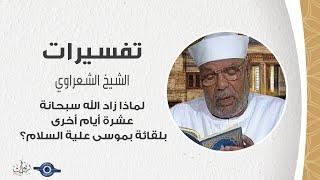 تفسيرات

الشيخ الشعراوي

لماذا زاد الله سبحانة عشرة أيام أخرى بلقائة بموسى علية السلام؟